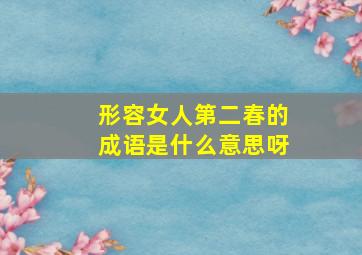 形容女人第二春的成语是什么意思呀